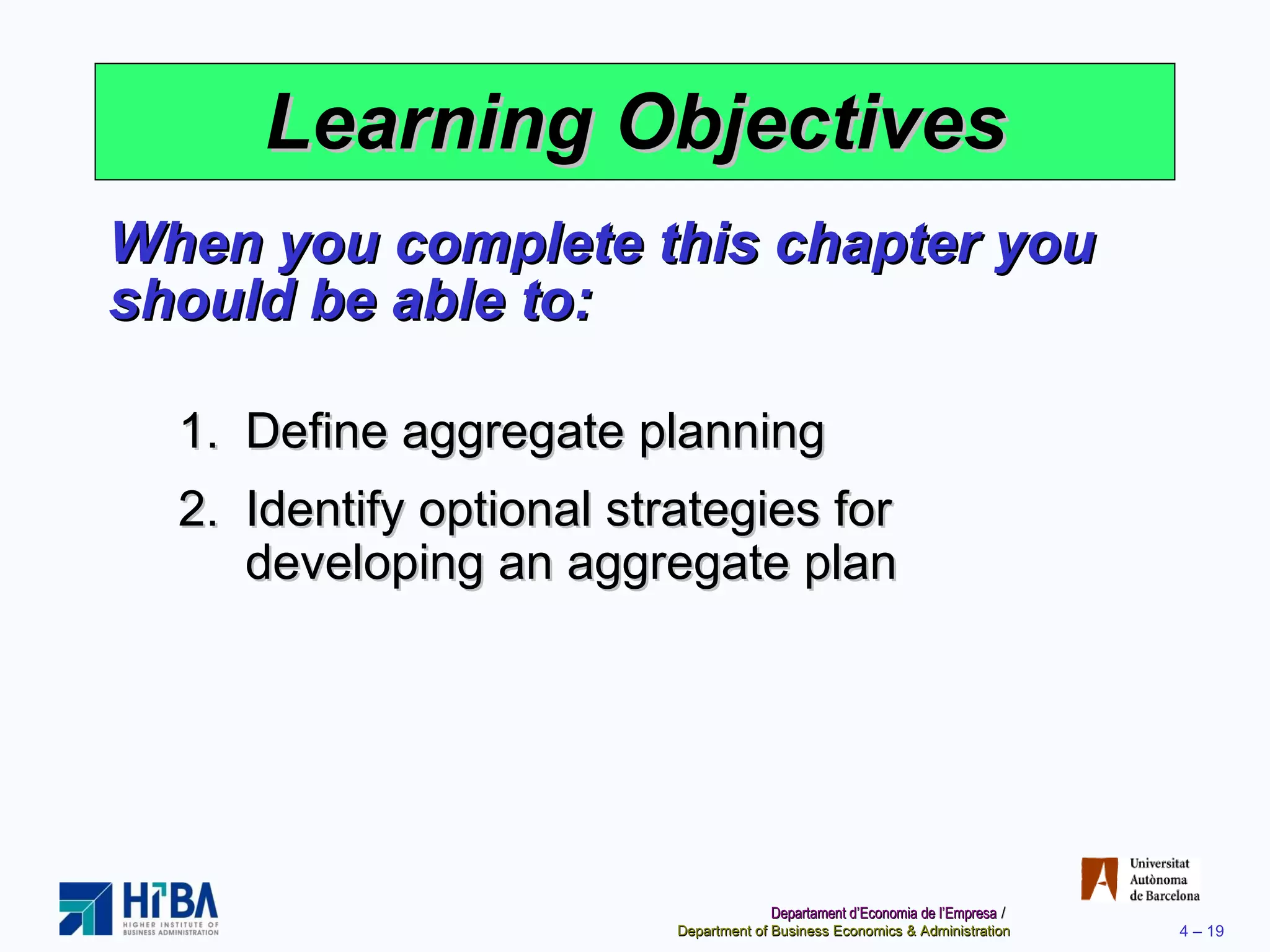 Learning Objectives

When you complete this chapter you should be able to:

1. Define aggregate planning
2. Identify optional strategies for developing an aggregate plan

HIBA
HIGHER INSTITUTE OF BUSINESS ADMINISTRATION

Universitat Autònoma de Barcelona

Departament d'Economia de l'Empresa / Department of Business Economics & Administration

4 – 19